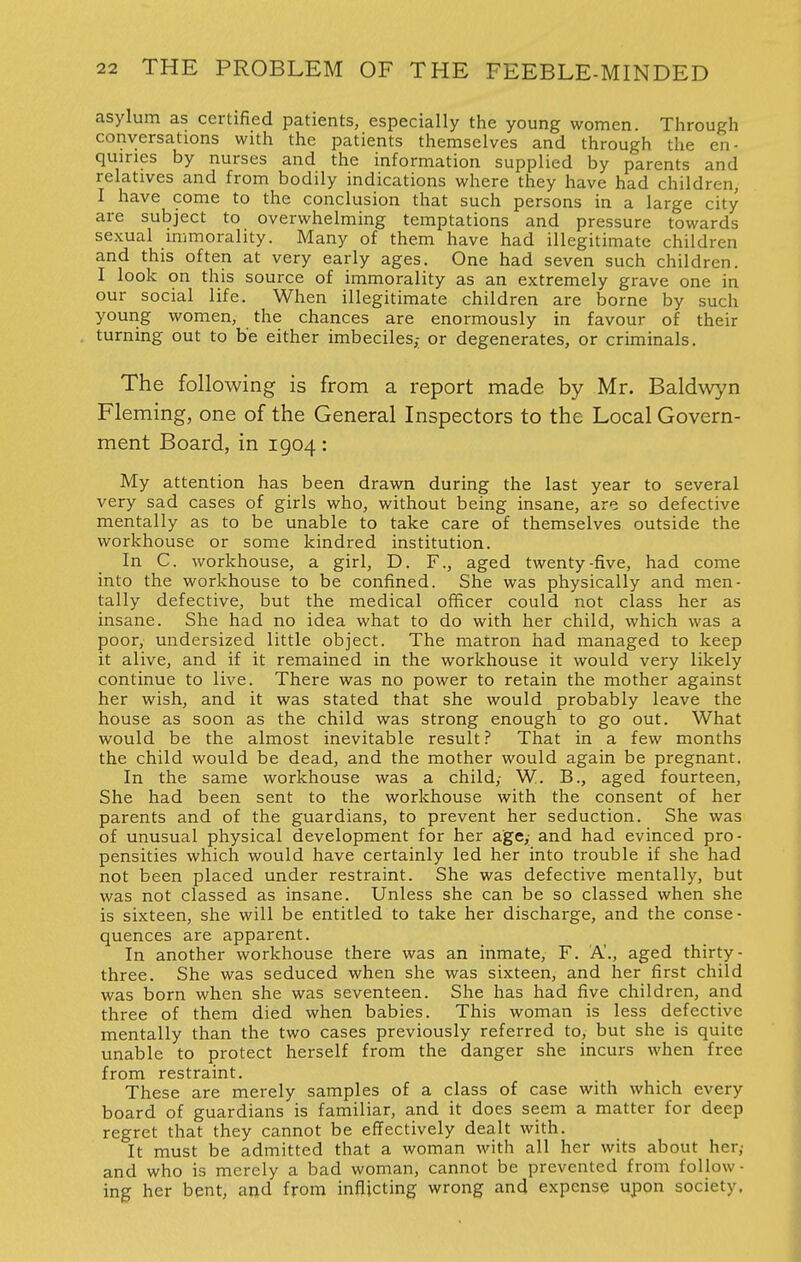 22 THE PROBLEM OF THE FEEBLE-MINDED

asylum as certified patients, especially the young women. Through conversations with the patients themselves and through the enquiries by nurses and the information supplied by parents and relatives and from bodily indications where they have had children, I have come to the conclusion that such persons in a large city are subject to overwhelming temptations and pressure towards sexual immorality. Many of them have had illegitimate children and this often at very early ages. One had seven such children. I look on this source of immorality as an extremely grave one in our social life. When illegitimate children are borne by such young women, the chances are enormously in favour of their turning out to be either imbeciles; or degenerates, or criminals.

The following is from a report made by Mr. Baldwyn Fleming, one of the General Inspectors to the Local Government Board, in 1904:

My attention has been drawn during the last year to several very sad cases of girls who, without being insane, are so defective mentally as to be unable to take care of themselves outside the workhouse or some kindred institution.

In C. workhouse, a girl, D. F., aged twenty-five, had come into the workhouse to be confined. She was physically and mentally defective, but the medical officer could not class her as insane. She had no idea what to do with her child, which was a poor, undersized little object. The matron had managed to keep it alive, and if it remained in the workhouse it would very likely continue to live. There was no power to retain the mother against her wish, and it was stated that she would probably leave the house as soon as the child was strong enough to go out. What would be the almost inevitable result? That in a few months the child would be dead, and the mother would again be pregnant.

In the same workhouse was a child; W. B., aged fourteen, She had been sent to the workhouse with the consent of her parents and of the guardians, to prevent her seduction. She was of unusual physical development for her age; and had evinced propensities which would have certainly led her into trouble if she had not been placed under restraint. She was defective mentally, but was not classed as insane. Unless she can be so classed when she is sixteen, she will be entitled to take her discharge, and the consequences are apparent.

In another workhouse there was an inmate, F. A., aged thirty-three. She was seduced when she was sixteen, and her first child was born when she was seventeen. She has had five children, and three of them died when babies. This woman is less defective mentally than the two cases previously referred to, but she is quite unable to protect herself from the danger she incurs when free from restraint.

These are merely samples of a class of case with which every board of guardians is familiar, and it does seem a matter for deep regret that they cannot be effectively dealt with.

It must be admitted that a woman with all her wits about her; and who is merely a bad woman, cannot be prevented from following her bent, and from inflicting wrong and expense upon society,